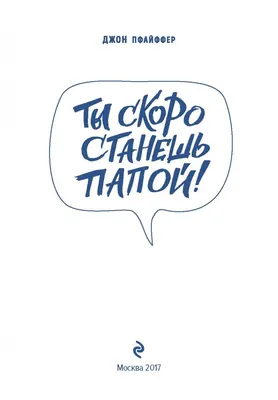 ДЖОН ПФАЙФФЕР

ТЫ СКОРО СТАНЕШЬ ПАПОЙ!

Москва 2017